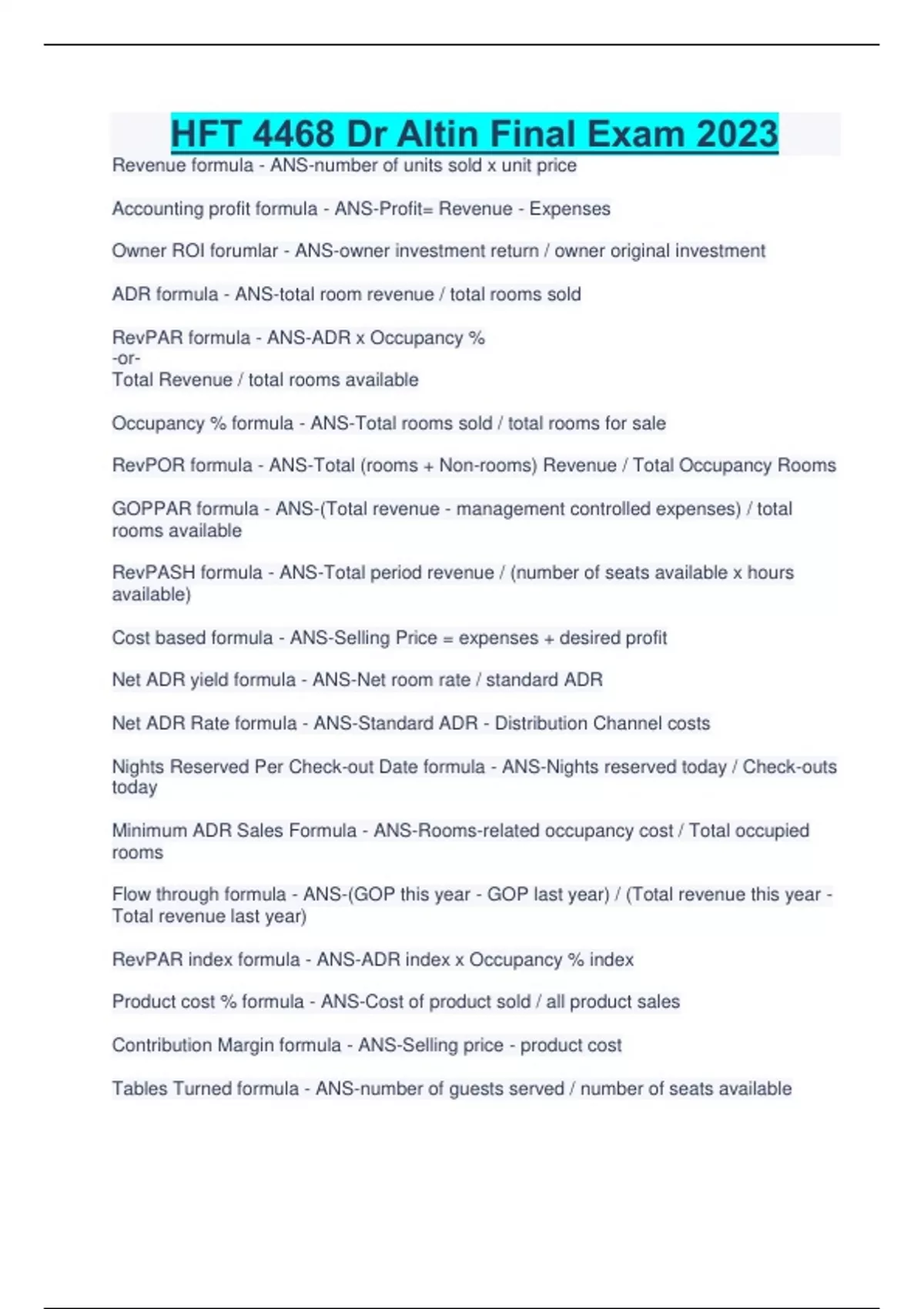 HFT 4468 Dr Altin Final Exam 2023

Revenue formula - ANS-number of units sold x unit price

Accounting profit formula - ANS-Profit= Revenue - Expenses

Owner ROI forumlar - ANS-owner investment return / owner original investment

ADR formula - ANS-total room revenue / total rooms sold

RevPAR formula - ANS-ADR x Occupancy %
-or-
Total Revenue / total rooms available

Occupancy % formula - ANS-Total rooms sold / total rooms for sale

RevPOR formula - ANS-Total (rooms + Non-rooms) Revenue / Total Occupancy Rooms

GOPPAR formula - ANS-(Total revenue - management controlled expenses) / total rooms available

RevPASH formula - ANS-Total period revenue / (number of seats available x hours available)

Cost based formula - ANS-Selling Price = expenses + desired profit

Net ADR yield formula - ANS-Net room rate / standard ADR

Net ADR Rate formula - ANS-Standard ADR - Distribution Channel costs

Nights Reserved Per Check-out Date formula - ANS-Nights reserved today / Check-outs today

Minimum ADR Sales Formula - ANS-Rooms-related occupancy cost / Total occupied rooms

Flow through formula - ANS-(GOP this year - GOP last year) / (Total revenue this year - Total revenue last year)

RevPAR index formula - ANS-ADR index x Occupancy % index

Product cost % formula - ANS-Cost of product sold / all product sales

Contribution Margin formula - ANS-Selling price - product cost

Tables Turned formula - ANS-number of guests served / number of seats available